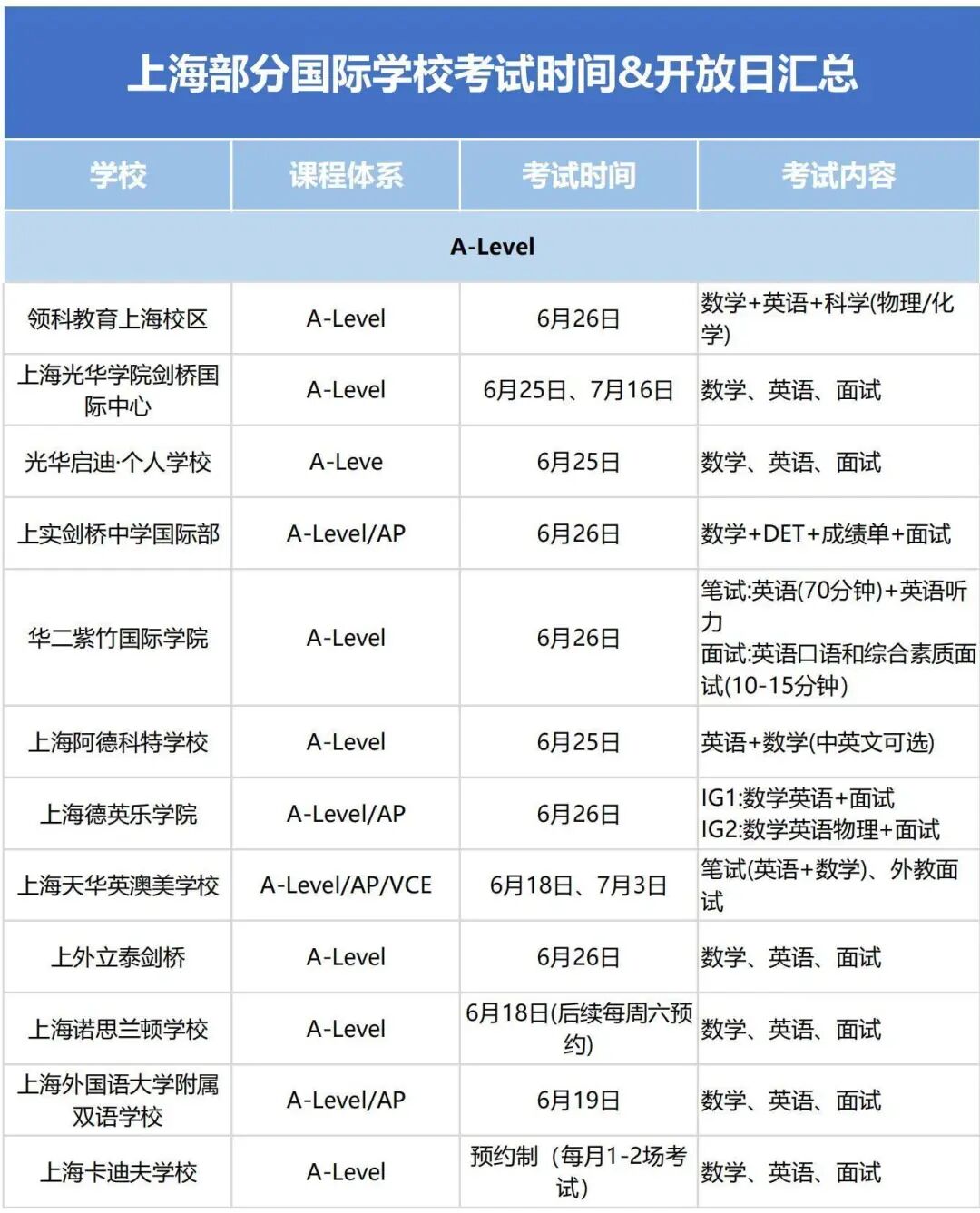 上海部分国际学校考试时间&开放日汇总

| 学校 | 课程体系 | 考试时间 | 考试内容 |
|---|---|---|---|
| A-Level | | | |
| 领科教育上海校区 | A-Level | 6月26日 | 数学+英语+科学(物理/化学) |
| 上海光华学院剑桥国际中心 | A-Level | 6月25日、7月16日 | 数学、英语、面试 |
| 光华启迪·个人学校 | A-Leve | 6月25日 | 数学、英语、面试 |
| 上实剑桥中学国际部 | A-Level/AP | 6月26日 | 数学+DET+成绩单+面试 |
| 华二紫竹国际学院 | A-Level | 6月26日 | 笔试:英语(70分钟)+英语听力 面试:英语口语和综合素质面试(10-15分钟) |
| 上海阿德科特学校 | A-Level | 6月25日 | 英语+数学(中英文可选) |
| 上海德英乐学院 | A-Level/AP | 6月26日 | IG1:数学英语+面试 IG2:数学英语物理+面试 |
| 上海天华英澳美学校 | A-Level/AP/VCE | 6月18日、7月3日 | 笔试(英语+数学)、外教面试 |
| 上外立泰剑桥 | A-Level | 6月26日 | 数学、英语、面试 |
| 上海诺思兰顿学校 | A-Level | 6月18日(后续每周六预约) | 数学、英语、面试 |
| 上海外国语大学附属双语学校 | A-Level/AP | 6月19日 | 数学、英语、面试 |
| 上海卡迪夫学校 | A-Level | 预约制（每月1-2场考试） | 数学、英语、面试 |